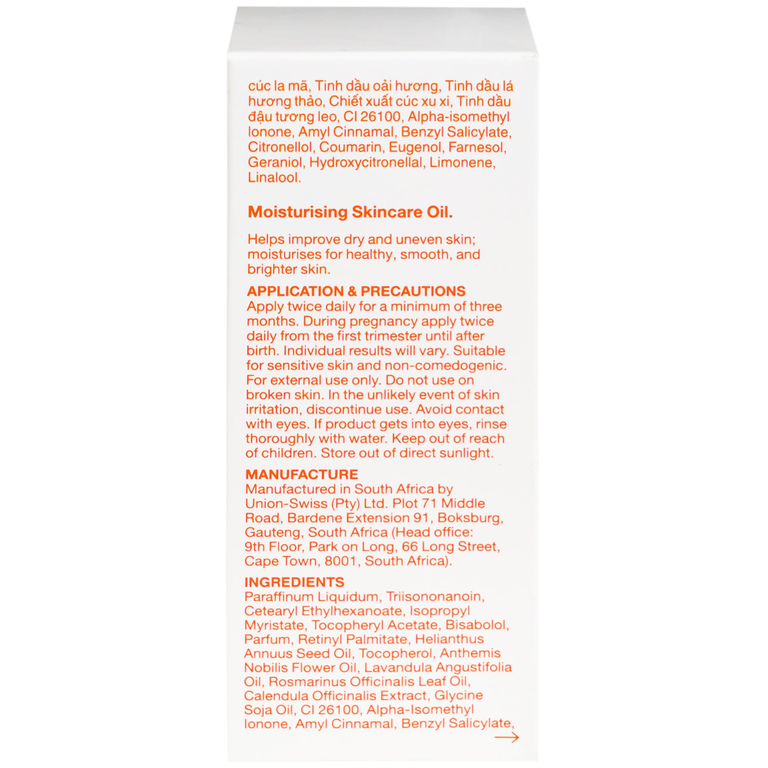 cúc la mã, Tinh dầu oải hương, Tinh dầu lá hương thảo, Chiết xuất cúc xu xi, Tinh dầu đậu tương leo, CI 26100, Alpha-isomethyl Ionone, Amyl Cinnamal, Benzyl Salicylate, Citronellol, Coumarin, Eugenol, Farnesol, Geraniol, Hydroxycitronellal, Limonene, Linalool.

Moisturising Skincare Oil.

Helps improve dry and uneven skin; moisturises for healthy, smooth, and brighter skin.

APPLICATION & PRECAUTIONS
Apply twice daily for a minimum of three months. During pregnancy apply twice daily from the first trimester until after birth. Individual results will vary. Suitable for sensitive skin and non-comedogenic. For external use only. Do not use on broken skin. In the unlikely event of skin irritation, discontinue use. Avoid contact with eyes. If product gets into eyes, rinse thoroughly with water. Keep out of reach of children. Store out of direct sunlight.

MANUFACTURE
Manufactured in South Africa by Union-Swiss (Pty) Ltd. Plot 71 Middle Road, Bardene Extension 91, Boksburg, Gauteng, South Africa (Head office: 9th Floor, Park on Long, 66 Long Street, Cape Town, 8001, South Africa).

INGREDIENTS
Paraffinum Liquidum, Triisononanoin, Cetearyl Ethylhexanoate, Isopropyl Myristate, Tocopheryl Acetate, Bisabolol, Parfum, Retinyl Palmitate, Helianthus Annuus Seed Oil, Tocopherol, Anthemis Nobilis Flower Oil, Lavandula Angustifolia Oil, Rosmarinus Officinalis Leaf Oil, Calendula Officinalis Extract, Glycine Soja Oil, CI 26100, Alpha-Isomethyl Ionone, Amyl Cinnamal, Benzyl Salicylate,